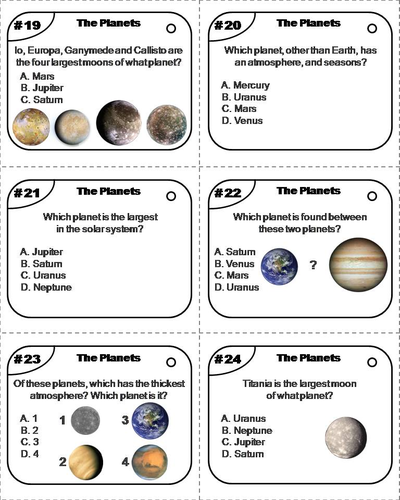 #19 The Planets

Io, Europa, Ganymede and Callisto are the four largest moons of what planet?

A. Mars
B. Jupiter
C. Saturn

#20 The Planets

Which planet, other than Earth, has an atmosphere, and seasons?

A. Mercury
B. Uranus
C. Mars
D. Venus

#21 The Planets

Which planet is the largest in the solar system?

A. Jupiter
B. Saturn
C. Uranus
D. Neptune

#22 The Planets

Which planet is found between these two planets?

A. Saturn
B. Venus
C. Mars
D. Uranus

?

#23 The Planets

Of these planets, which has the thickest atmosphere? Which planet is it?

A. 1
B. 2
C. 3
D. 4

1
3
2
4

#24 The Planets

Titania is the largest moon of what planet?

A. Uranus
B. Neptune
C. Jupiter
D. Saturn